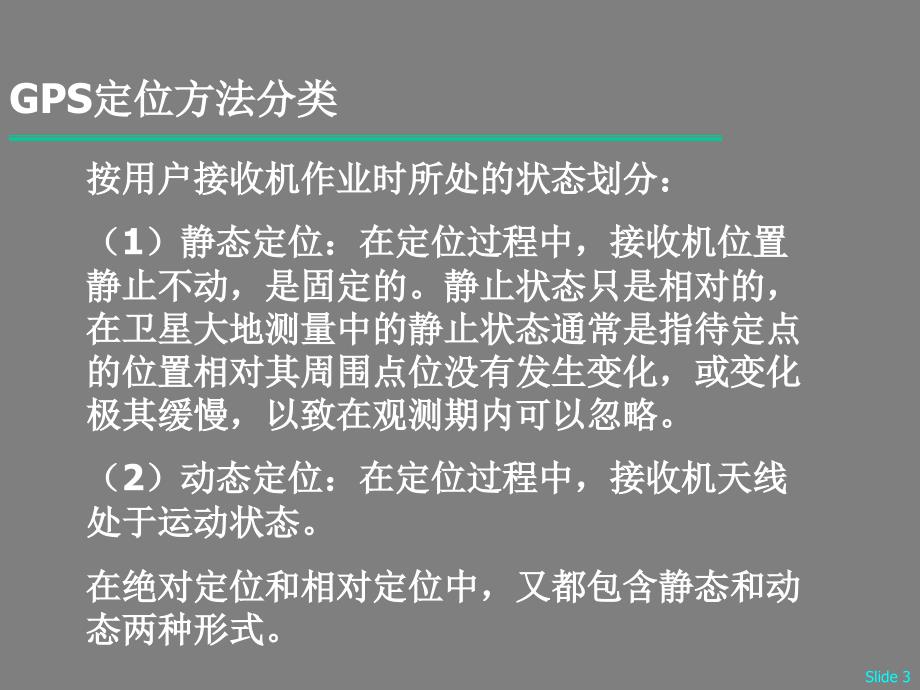 GPS定位方法分类

按用户接收机作业时所处的状态划分：

（1）静态定位：在定位过程中，接收机位置静止不动，是固定的。静止状态只是相对的，在卫星大地测量中的静止状态通常是指待定点的位置相对其周围点位没有发生变化，或变化极其缓慢，以致在观测期内可以忽略。

（2）动态定位：在定位过程中，接收机天线处于运动状态。

在绝对定位和相对定位中，又都包含静态和动态两种形式。

Slide 3